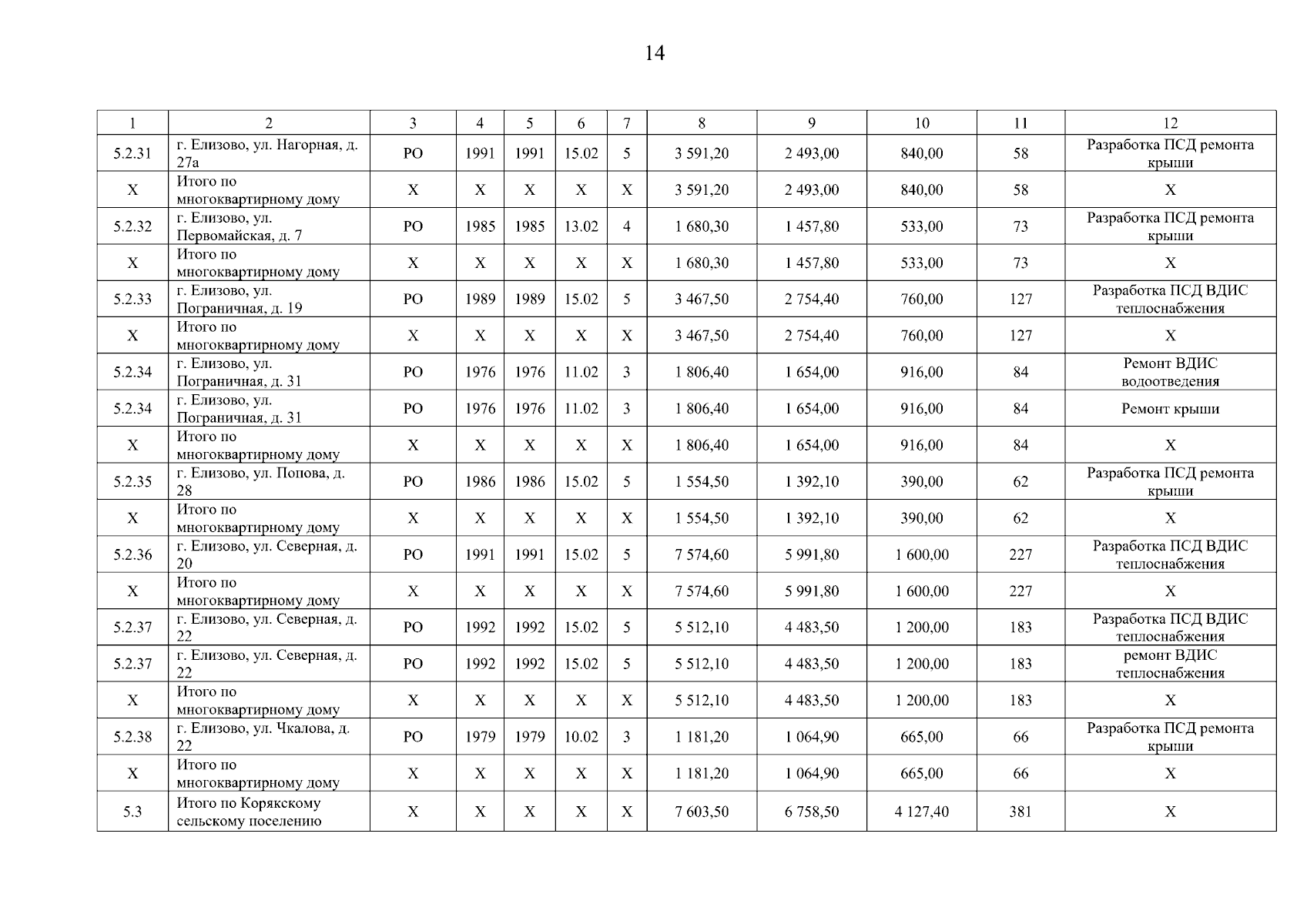 14

| 1 | 2 | 3 | 4 | 5 | 6 | 7 | 8 | 9 | 10 | 11 | 12 |
|---|---|---|---|---|---|---|---|---|---|---|---|
| 5.2.31 | г. Елизово, ул. Нагорная, д. 27а | РО | 1991 | 1991 | 15.02 | 5 | 3 591,20 | 2 493,00 | 840,00 | 58 | Разработка ПСД ремонта крыши |
| Х | Итого по многоквартирному дому | Х | Х | Х | Х | Х | 3 591,20 | 2 493,00 | 840,00 | 58 | Х |
| 5.2.32 | г. Елизово, ул. Первомайская, д. 7 | РО | 1985 | 1985 | 13.02 | 4 | 1 680,30 | 1 457,80 | 533,00 | 73 | Разработка ПСД ремонта крыши |
| Х | Итого по многоквартирному дому | Х | Х | Х | Х | Х | 1 680,30 | 1 457,80 | 533,00 | 73 | Х |
| 5.2.33 | г. Елизово, ул. Пограничная, д. 19 | РО | 1989 | 1989 | 15.02 | 5 | 3 467,50 | 2 754,40 | 760,00 | 127 | Разработка ПСД ВДИС теплоснабжения |
| Х | Итого по многоквартирному дому | Х | Х | Х | Х | Х | 3 467,50 | 2 754,40 | 760,00 | 127 | Х |
| 5.2.34 | г. Елизово, ул. Пограничная, д. 31 | РО | 1976 | 1976 | 11.02 | 3 | 1 806,40 | 1 654,00 | 916,00 | 84 | Ремонт ВДИС водоотведения |
| 5.2.34 | г. Елизово, ул. Пограничная, д. 31 | РО | 1976 | 1976 | 11.02 | 3 | 1 806,40 | 1 654,00 | 916,00 | 84 | Ремонт крыши |
| Х | Итого по многоквартирному дому | Х | Х | Х | Х | Х | 1 806,40 | 1 654,00 | 916,00 | 84 | Х |
| 5.2.35 | г. Елизово, ул. Попова, д. 28 | РО | 1986 | 1986 | 15.02 | 5 | 1 554,50 | 1 392,10 | 390,00 | 62 | Разработка ПСД ремонта крыши |
| Х | Итого по многоквартирному дому | Х | Х | Х | Х | Х | 1 554,50 | 1 392,10 | 390,00 | 62 | Х |
| 5.2.36 | г. Елизово, ул. Северная, д. 20 | РО | 1991 | 1991 | 15.02 | 5 | 7 574,60 | 5 991,80 | 1 600,00 | 227 | Разработка ПСД ВДИС теплоснабжения |
| Х | Итого по многоквартирному дому | Х | Х | Х | Х | Х | 7 574,60 | 5 991,80 | 1 600,00 | 227 | Х |
| 5.2.37 | г. Елизово, ул. Северная, д. 22 | РО | 1992 | 1992 | 15.02 | 5 | 5 512,10 | 4 483,50 | 1 200,00 | 183 | Разработка ПСД ВДИС теплоснабжения |
| 5.2.37 | г. Елизово, ул. Северная, д. 22 | РО | 1992 | 1992 | 15.02 | 5 | 5 512,10 | 4 483,50 | 1 200,00 | 183 | ремонт ВДИС теплоснабжения |
| Х | Итого по многоквартирному дому | Х | Х | Х | Х | Х | 5 512,10 | 4 483,50 | 1 200,00 | 183 | Х |
| 5.2.38 | г. Елизово, ул. Чкалова, д. 22 | РО | 1979 | 1979 | 10.02 | 3 | 1 181,20 | 1 064,90 | 665,00 | 66 | Разработка ПСД ремонта крыши |
| Х | Итого по многоквартирному дому | Х | Х | Х | Х | Х | 1 181,20 | 1 064,90 | 665,00 | 66 | Х |
| 5.3 | Итого по Корякскому сельскому поселению | Х | Х | Х | Х | Х | 7 603,50 | 6 758,50 | 4 127,40 | 381 | Х |